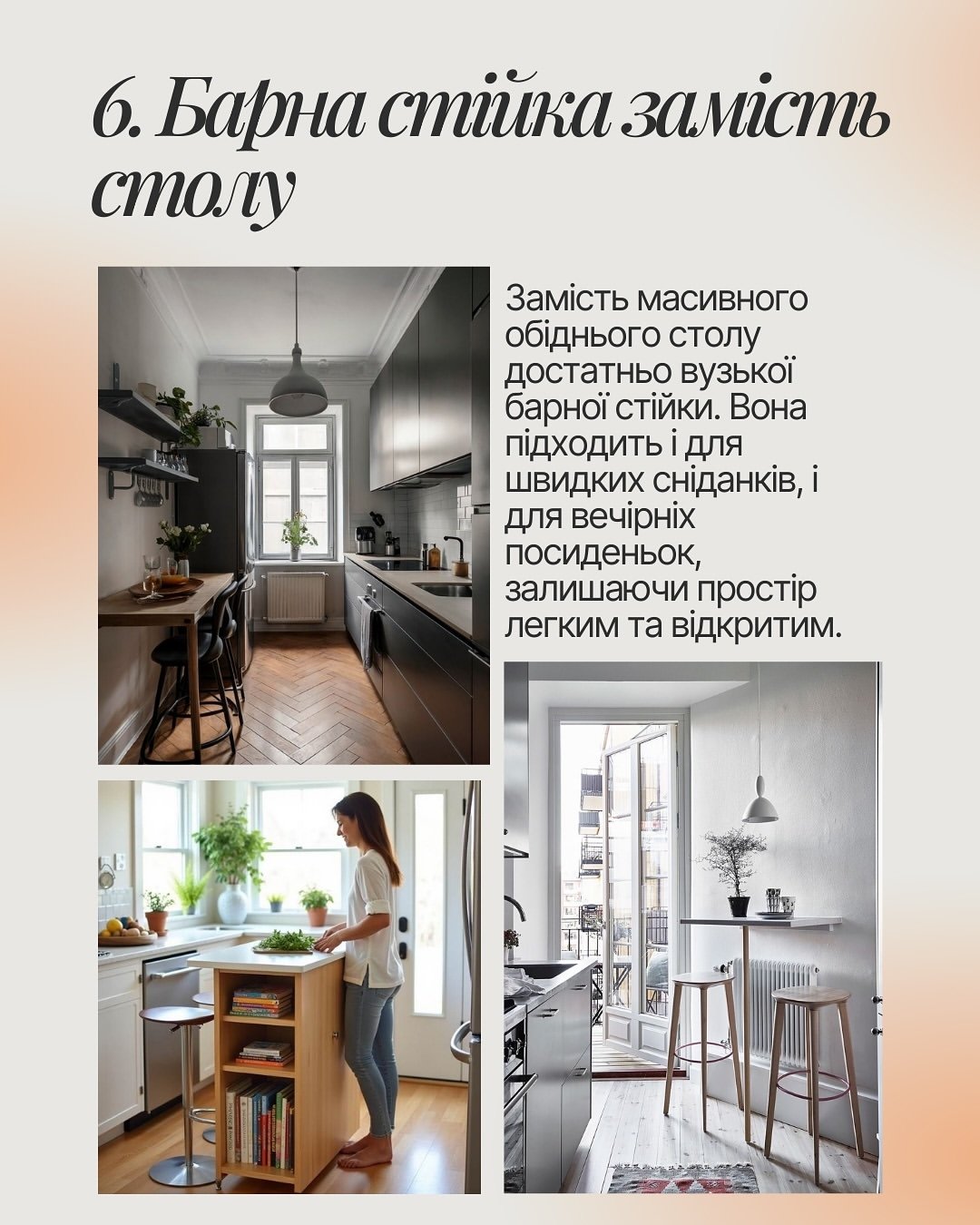 6. Барна стійка замість столу

Замість масивного обіднього столу достатньо вузької барної стійки. Вона підходить і для швидких сніданків, і для вечірніх посиденьок, залишаючи простір легким та відкритим.